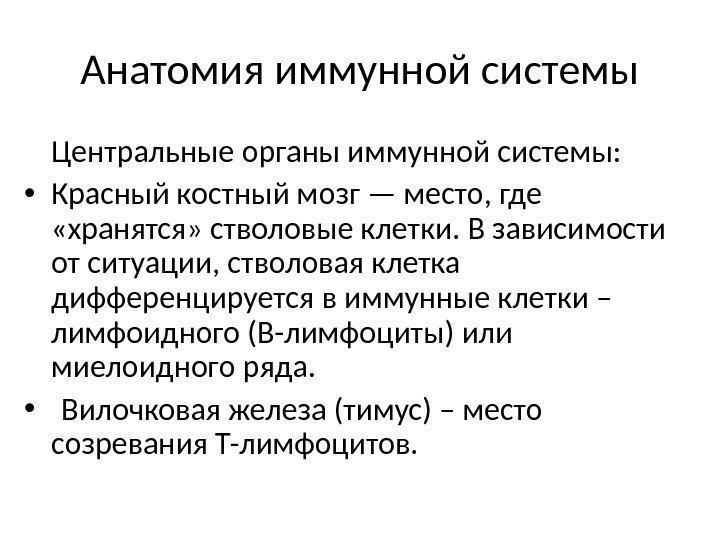 Анатомия иммунной системы

Центральные органы иммунной системы:

• Красный костный мозг — место, где «хранятся» стволовые клетки. В зависимости от ситуации, стволовая клетка дифференцируется в иммунные клетки – лимфоидного (В-лимфоциты) или миелоидного ряда.

• Вилочковая железа (тимус) – место созревания Т-лимфоцитов.